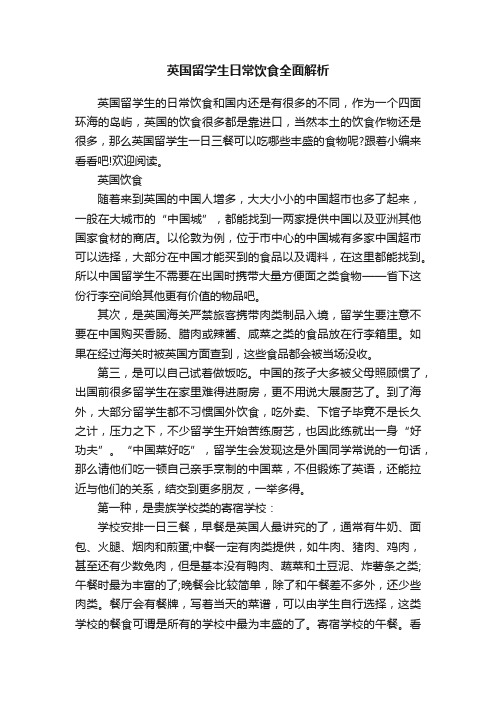 英国留学生日常饮食全面解析

英国留学生的日常饮食和国内还是有很多的不同，作为一个四面环海的岛屿，英国的饮食很多都是靠进口，当然本土的饮食作物还是很多，那么英国留学生一日三餐可以吃哪些丰盛的食物呢?跟着小编来看看吧!欢迎阅读。

英国饮食

随着来到英国的中国人增多，大大小小的中国超市也多了起来，一般在大城市的“中国城”，都能找到一两家提供中国以及亚洲其他国家食材的商店。以伦敦为例，位于市中心的中国城有多家中国超市可以选择，大部分在中国才能买到的食品以及调料，在这里都能找到。所以中国留学生不需要在出国时携带大量方便面之类食物——省下这份行李空间给其他更有价值的物品吧。

其次，是英国海关严禁旅客携带肉类制品入境，留学生要注意不要在中国购买香肠、腊肉或辣酱、咸菜之类的食品放在行李箱里。如果在经过海关时被英国方面查到，这些食品都会被当场没收。

第三，是可以自己试着做饭吃。中国的孩子大多被父母照顾惯了，出国前很多留学生在家里难得进厨房，更不用说大展厨艺了。到了海外，大部分留学生都不习惯国外饮食，吃外卖、下馆子毕竟不是长久之计，压力之下，不少留学生开始苦练厨艺，也因此练就出一身“好功夫”。“中国菜好吃”，留学生会发现这是外国同学常说的一句话，那么请他们吃一顿自己亲手烹制的中国菜，不但锻炼了英语，还能拉近与他们的关系，结交到更多朋友，一举多得。

第一种，是贵族学校类的寄宿学校：

学校安排一日三餐，早餐是英国人最讲究的了，通常有牛奶、面包、火腿、烟肉和煎蛋;中餐一定有肉类提供，如牛肉、猪肉、鸡肉，甚至还有少数兔肉，但是基本没有鸭肉、蔬菜和土豆泥、炸薯条之类;午餐时最为丰富的了;晚餐会比较简单，除了和午餐差不多外，还少些肉类。餐厅会有餐牌，写着当天的菜谱，可以由学生自行选择，这类学校的餐食可谓是所有的学校中最为丰盛的了。寄宿学校的午餐。看